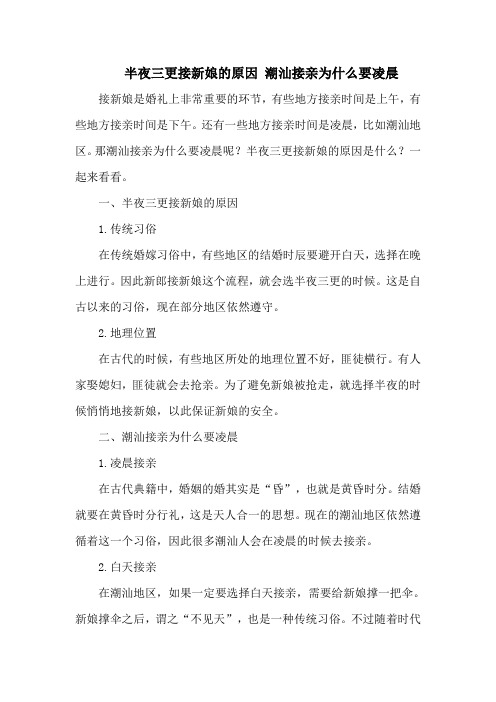 半夜三更接新娘的原因 潮汕接亲为什么要凌晨

接新娘是婚礼上非常重要的环节，有些地方接亲时间是上午，有些地方接亲时间是下午。还有一些地方接亲时间是凌晨，比如潮汕地区。那潮汕接亲为什么要凌晨呢？半夜三更接新娘的原因是什么？一起来看看。

一、半夜三更接新娘的原因

1.传统习俗

在传统婚嫁习俗中，有些地区的结婚时辰要避开白天，选择在晚上进行。因此新郎接新娘这个流程，就会选半夜三更的时候。这是自古以来的习俗，现在部分地区依然遵守。

2.地理位置

在古代的时候，有些地区所处的地理位置不好，匪徒横行。有人家娶媳妇，匪徒就会去抢亲。为了避免新娘被抢走，就选择半夜的时候悄悄地接新娘，以此保证新娘的安全。

二、潮汕接亲为什么要凌晨

1.凌晨接亲

在古代典籍中，婚姻的婚其实是“昏”，也就是黄昏时分。结婚就要在黄昏时分行礼，这是天人合一的思想。现在的潮汕地区依然遵循着这一个习俗，因此很多潮汕人会在凌晨的时候去接亲。

2.白天接亲

在潮汕地区，如果一定要选择白天接亲，需要给新娘撑一把伞。新娘撑伞之后，谓之“不见天”，也是一种传统习俗。不过随着时代